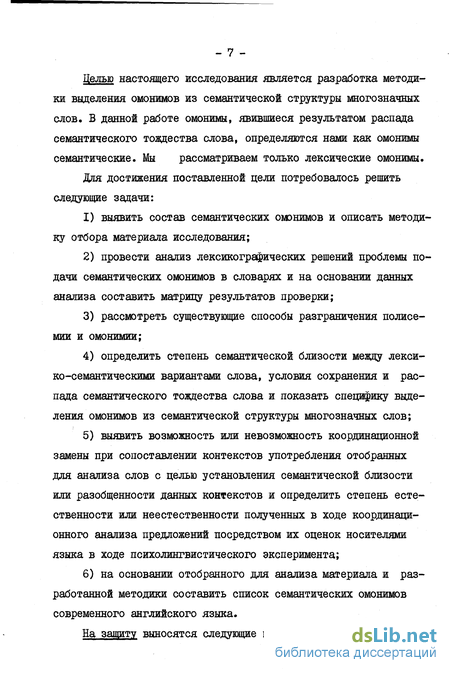 - 7 -

Целью настоящего исследования является разработка методики выделения омонимов из семантической структуры многозначных слов. В данной работе омонимы, явившиеся результатом распада семантического тождества слова, определяются нами как омонимы семантические. Мы рассматриваем только лексические омонимы.

Для достижения поставленной цели потребовалось решить следующие задачи:

I) выявить состав семантических омонимов и описать методику отбора материала исследования;

2) провести анализ лексикографических решений проблемы подачи семантических омонимов в словарях и на основании данных анализа составить матрицу результатов проверки;

3) рассмотреть существующие способы разграничения полисемии и омонимии;

4) определить степень семантической близости между лексико-семантическими вариантами слова, условия сохранения и распада семантического тождества слова и показать специфику выделения омонимов из семантической структуры многозначных слов;

5) выявить возможность или невозможность координационной замены при сопоставлении контекстов употребления отобранных для анализа слов с целью установления семантической близости или разобщенности данных контекстов и определить степень естественности или неестественности полученных в ходе координационного анализа предложений посредством их оценок носителями языка в ходе психолингвистического эксперимента;

6) на основании отобранного для анализа материала и разработанной методики составить список семантических омонимов современного английского языка.

На защиту выносятся следующие :

dsLib.net
библиотека диссертаций